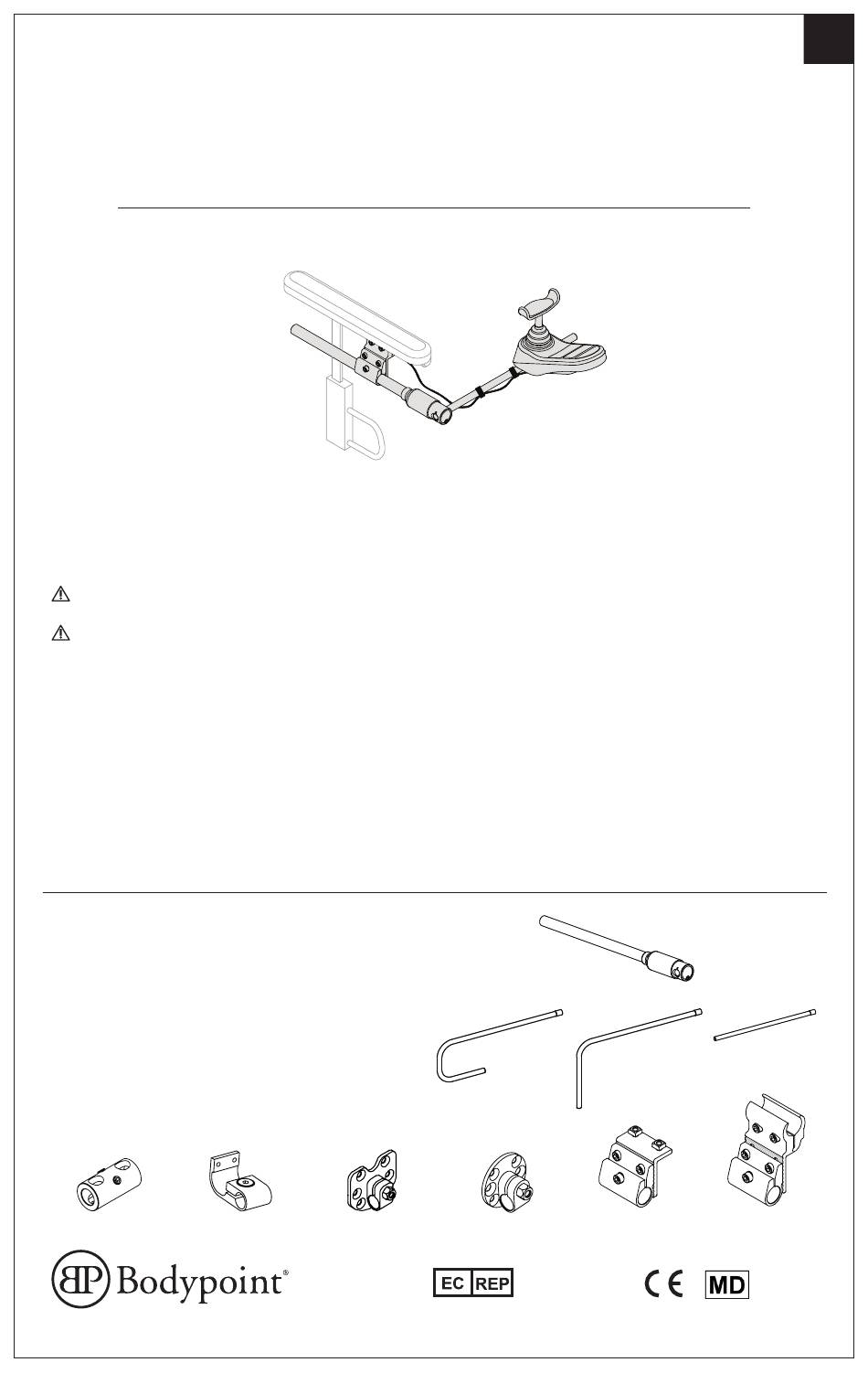 BP Bodypoint®

EC REP

CE MD